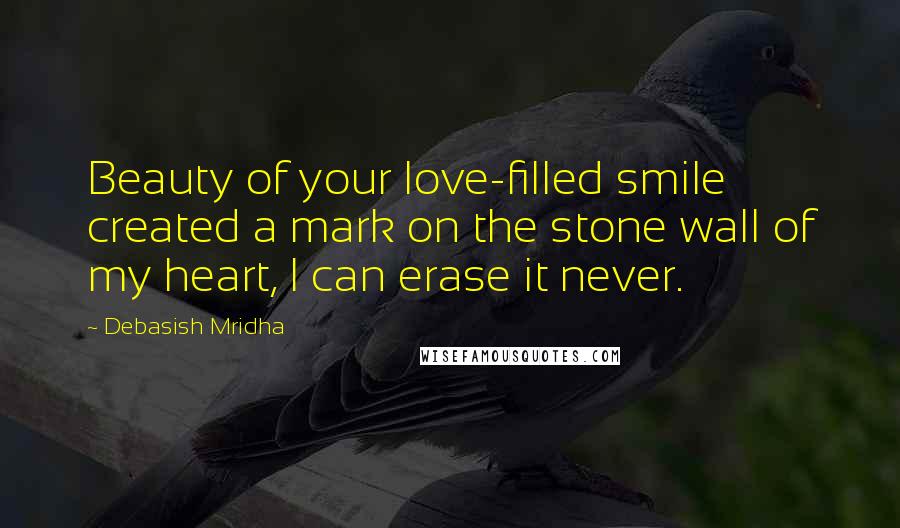 Beauty of your love-filled smile created a mark on the stone wall of my heart, I can erase it never.

~ Debasish Mridha

WISEFAMOUSQUOTES.COM